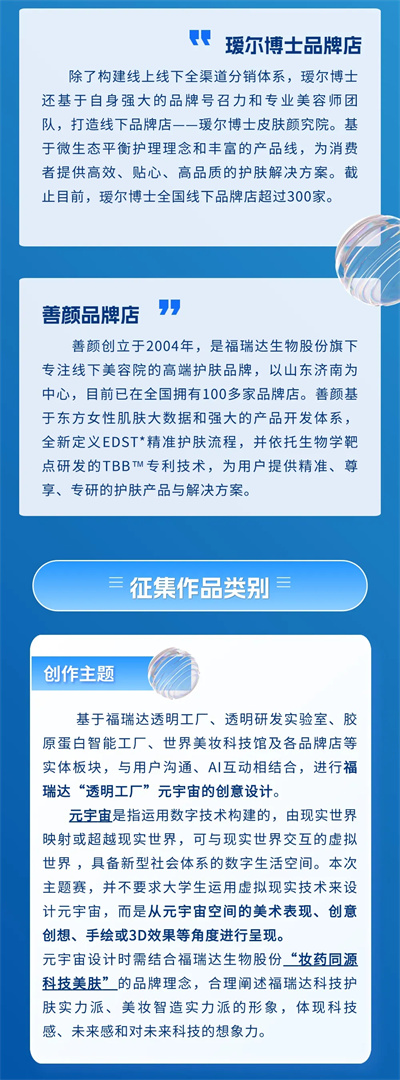 瑷尔博士品牌店

除了构建线上线下全渠道分销体系，瑷尔博士还基于自身强大的品牌号召力和专业美容师团队，打造线下品牌店——瑷尔博士皮肤颜究院。基于微生态平衡护理理念和丰富的产品线，为消费者提供高效、贴心、高品质的护肤解决方案。截止目前，瑷尔博士全国线下品牌店超过300家。

善颜品牌店

善颜创立于2004年，是福瑞达生物股份旗下专注线下美容院的高端护肤品牌，以山东济南为中心，目前已在全国拥有100多家品牌店。善颜基于东方女性肌肤大数据和强大的产品开发体系，全新定义EDST*精准护肤流程，并依托生物学靶点研发的TBB™专利技术，为用户提供精准、尊享、专研的护肤产品与解决方案。

征集作品类别

创作主题

基于福瑞达透明工厂、透明研发实验室、胶原蛋白智能工厂、世界美妆科技馆及各品牌店等实体板块，与用户沟通、AI互动相结合，进行福瑞达“透明工厂”元宇宙的创意设计。

元宇宙是指运用数字技术构建的，由现实世界映射或超越现实世界，可与现实世界交互的虚拟世界，具备新型社会体系的数字生活空间。本次主题赛，并不要求大学生运用虚拟现实技术来设计元宇宙，而是从元宇宙空间的美术表现、创意创想、手绘或3D效果等角度进行呈现。

元宇宙设计时需结合福瑞达生物股份“妆药同源科技美肤”的品牌理念，合理阐述福瑞达科技护肤实力派、美妆智造实力派的形象，体现科技感、未来感和对未来科技的想象力。